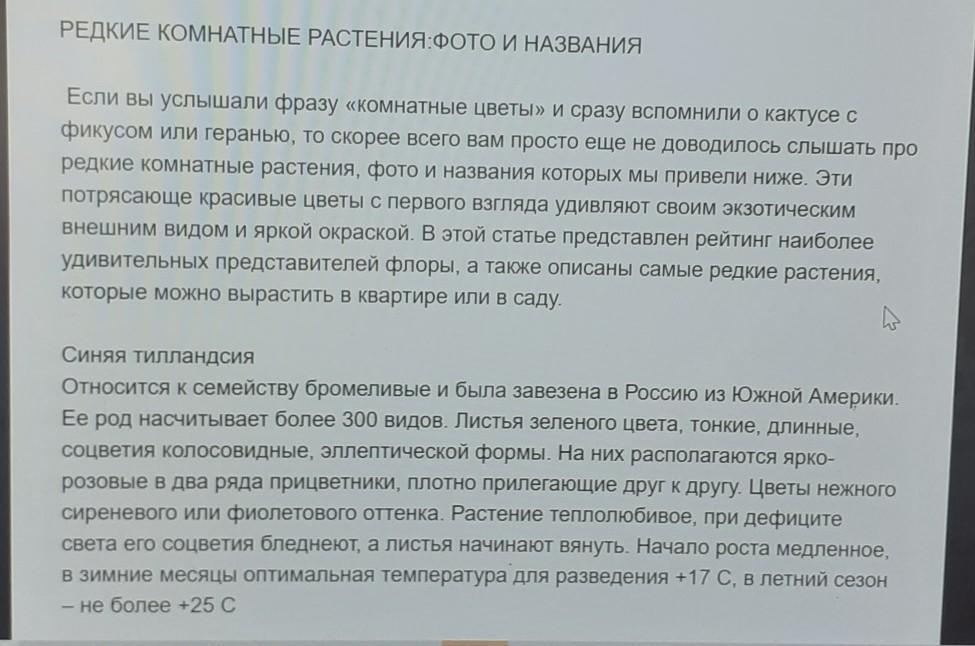 РЕДКИЕ КОМНАТНЫЕ РАСТЕНИЯ:ФОТО И НАЗВАНИЯ

Если вы услышали фразу «комнатные цветы» и сразу вспомнили о кактусе с фикусом или геранью, то скорее всего вам просто еще не доводилось слышать про редкие комнатные растения, фото и названия которых мы привели ниже. Эти потрясающе красивые цветы с первого взгляда удивляют своим экзотическим внешним видом и яркой окраской. В этой статье представлен рейтинг наиболее удивительных представителей флоры, а также описаны самые редкие растения, которые можно вырастить в квартире или в саду.

Синяя тилландсия
Относится к семейству бромеливые и была завезена в Россию из Южной Америки. Ее род насчитывает более 300 видов. Листья зеленого цвета, тонкие, длинные, соцветия колосовидные, эллептической формы. На них располагаются ярко-розовые в два ряда прицветники, плотно прилегающие друг к другу. Цветы нежного сиреневого или фиолетового оттенка. Растение теплолюбивое, при дефиците света его соцветия бледнеют, а листья начинают вянуть. Начало роста медленное, в зимние месяцы оптимальная температура для разведения +17 С, в летний сезон – не более +25 С